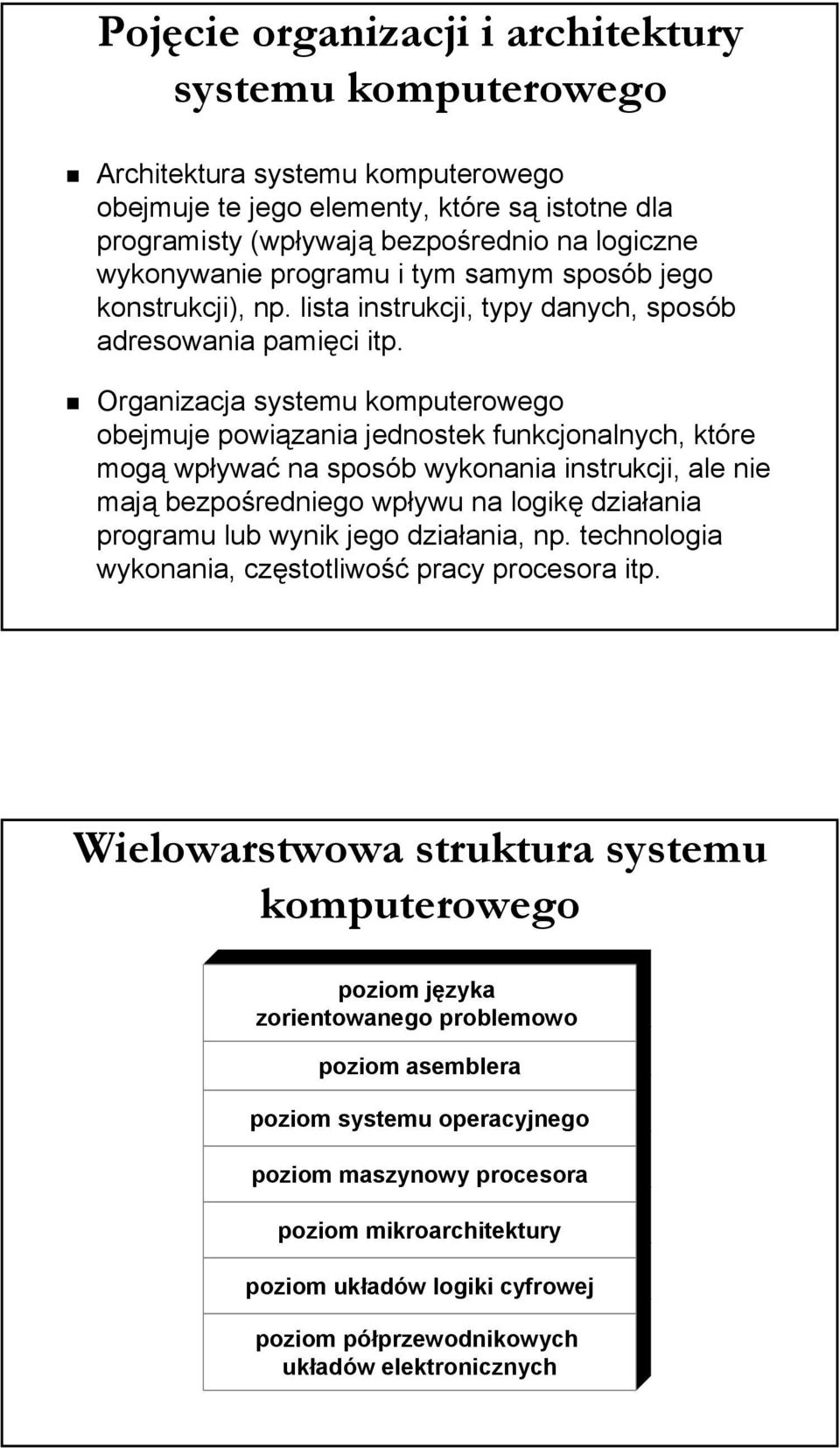 Pojęcie organizacji i architektury systemu komputerowego

Architektura systemu komputerowego obejmuje te jego elementy, które są istotne dla programisty (wpływają bezpośrednio na logiczne wykonywanie programu i tym samym sposób jego konstrukcji), np. lista instrukcji, typy danych, sposób adresowania pamięci itp.

Organizacja systemu komputerowego obejmuje powiązania jednostek funkcjonalnych, które mogą wpływać na sposób wykonania instrukcji, ale nie mają bezpośredniego wpływu na logikę działania programu lub wynik jego działania, np. technologia wykonania, częstotliwość pracy procesora itp.

Wielowarstwowa struktura systemu komputerowego

poziom języka zorientowanego problemowo

poziom asemblera

poziom systemu operacyjnego

poziom maszynowy procesora

poziom mikroarchitektury

poziom układów logiki cyfrowej

poziom półprzewodnikowych układów elektronicznych